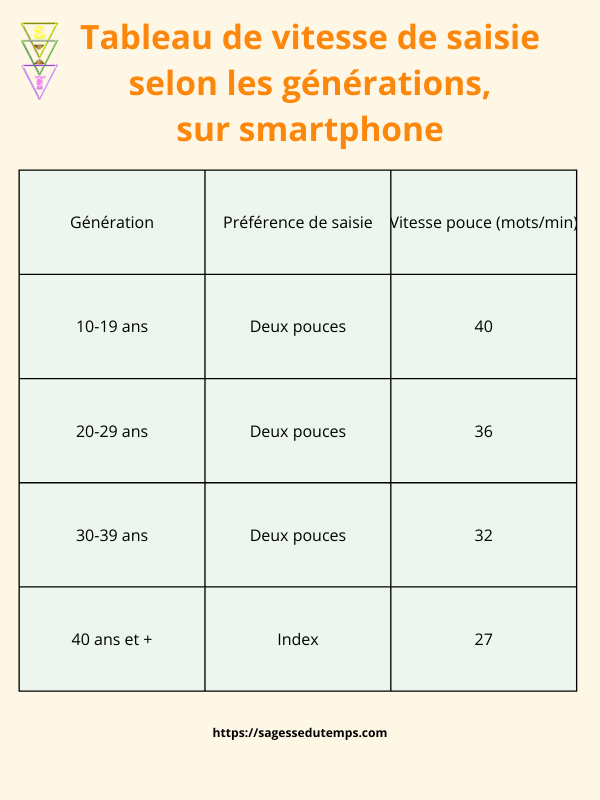 Tableau de vitesse de saisie selon les générations, sur smartphone

| Génération | Préférence de saisie | Vitesse pouce (mots/min) |
|---|---|---|
| 10-19 ans | Deux pouces | 40 |
| 20-29 ans | Deux pouces | 36 |
| 30-39 ans | Deux pouces | 32 |
| 40 ans et + | Index | 27 |

https://sagessedutemps.com